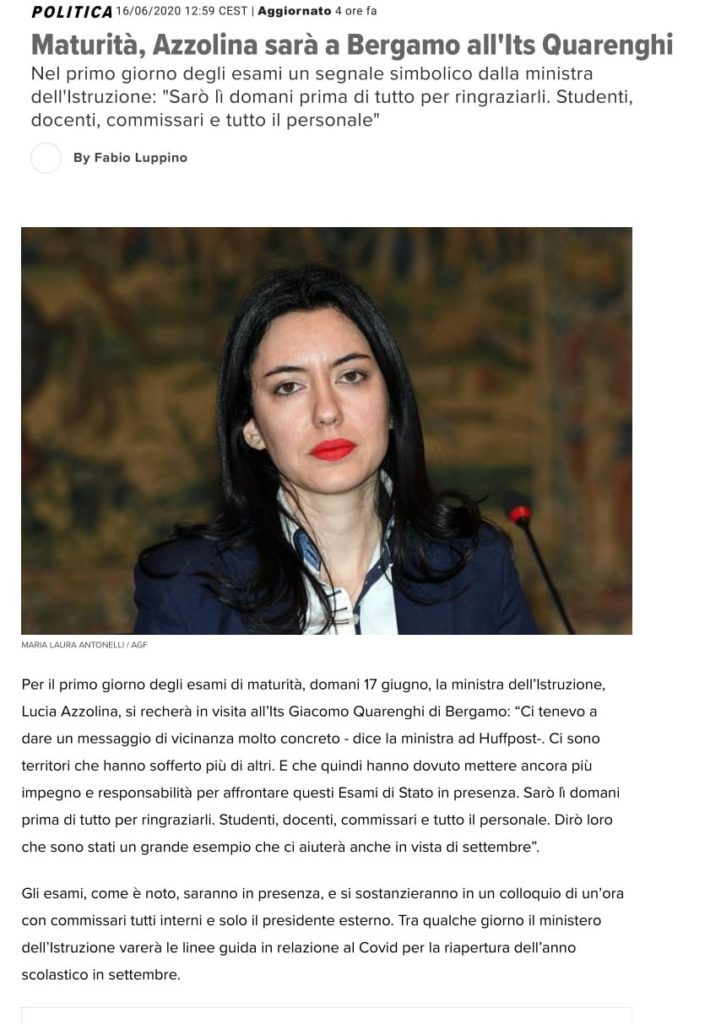 POLITICA 16/06/2020 12:59 CEST | Aggiornato 4 ore fa

Maturità, Azzolina sarà a Bergamo all'Its Quarenghi

Nel primo giorno degli esami un segnale simbolico dalla ministra dell'Istruzione: "Sarò lì domani prima di tutto per ringraziarli. Studenti, docenti, commissari e tutto il personale"

By Fabio Luppino

MARIA LAURA ANTONELLI / AGF

Per il primo giorno degli esami di maturità, domani 17 giugno, la ministra dell'Istruzione, Lucia Azzolina, si recherà in visita all'Its Giacomo Quarenghi di Bergamo: "Ci tenevo a dare un messaggio di vicinanza molto concreto - dice la ministra ad Huffpost-. Ci sono territori che hanno sofferto più di altri. E che quindi hanno dovuto mettere ancora più impegno e responsabilità per affrontare questi Esami di Stato in presenza. Sarò lì domani prima di tutto per ringraziarli. Studenti, docenti, commissari e tutto il personale. Dirò loro che sono stati un grande esempio che ci aiuterà anche in vista di settembre".

Gli esami, come è noto, saranno in presenza, e si sostanzieranno in un colloquio di un'ora con commissari tutti interni e solo il presidente esterno. Tra qualche giorno il ministero dell'Istruzione varerà le linee guida in relazione al Covid per la riapertura dell'anno scolastico in settembre.